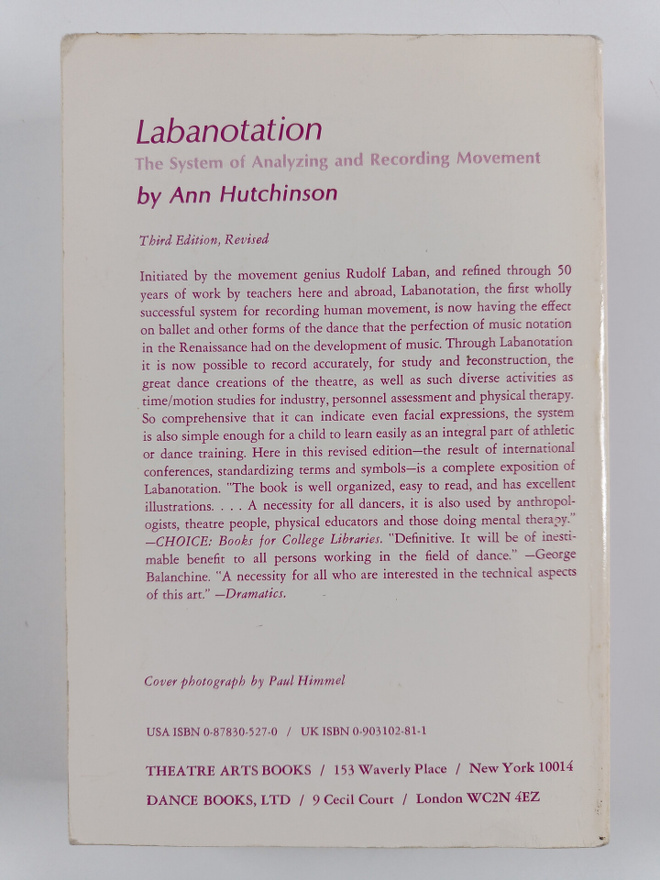 Labanotation

The System of Analyzing and Recording Movement

by Ann Hutchinson

Third Edition, Revised

Initiated by the movement genius Rudolf Laban, and refined through 50 years of work by teachers here and abroad, Labanotation, the first wholly successful system for recording human movement, is now having the effect on ballet and other forms of the dance that the perfection of music notation in the Renaissance had on the development of music. Through Labanotation it is now possible to record accurately, for study and reconstruction, the great dance creations of the theatre, as well as such diverse activities as time/motion studies for industry, personnel assessment and physical therapy. So comprehensive that it can indicate even facial expressions, the system is also simple enough for a child to learn easily as an integral part of athletic or dance training. Here in this revised edition—the result of international conferences, standardizing terms and symbols—is a complete exposition of Labanotation. "The book is well organized, easy to read, and has excellent illustrations. . . . A necessity for all dancers, it is also used by anthropologists, theatre people, physical educators and those doing mental therapy." —CHOICE: Books for College Libraries. "Definitive. It will be of inestimable benefit to all persons working in the field of dance." —George Balanchine. "A necessity for all who are interested in the technical aspects of this art." —Dramatics.

Cover photograph by Paul Himmel

USA ISBN 0-87830-527-0 / UK ISBN 0-903102-81-1

THEATRE ARTS BOOKS / 153 Waverly Place / New York 10014

DANCE BOOKS, LTD / 9 Cecil Court / London WC2N 4EZ